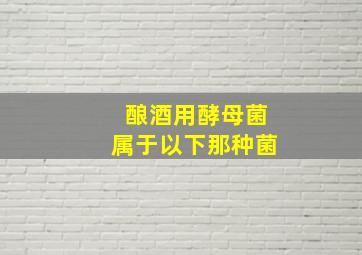 酿酒用酵母菌
属于以下那种菌